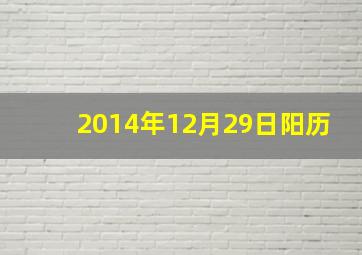 2014年12月29日阳历